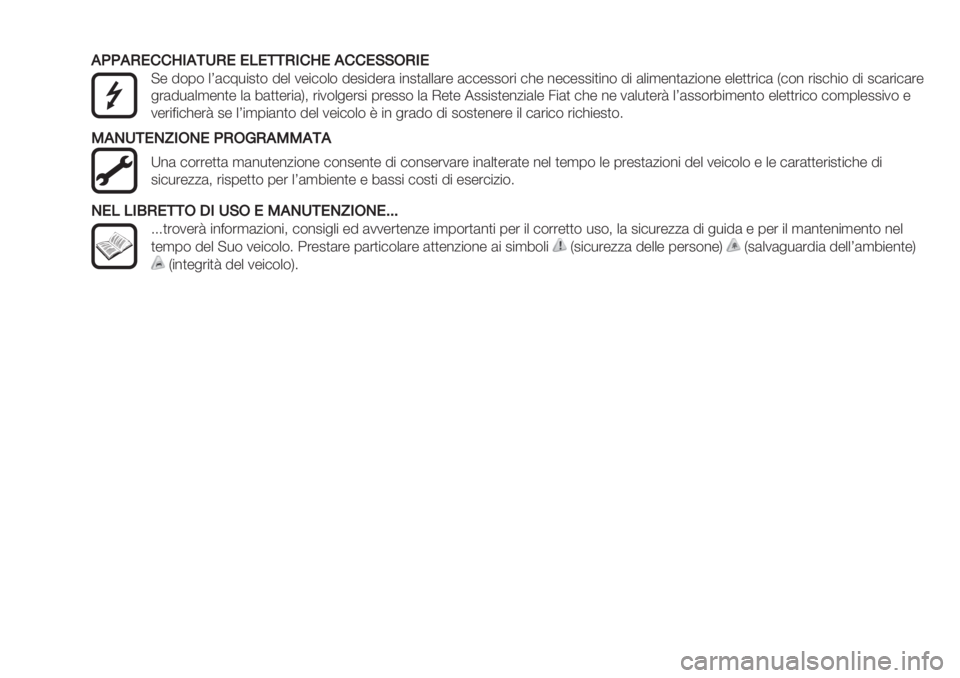 APPARECCHIATURE ELETTRICHE ACCESSORIE

Se dopo l'acquisto del veicolo desidera installare accessori che necessitino di alimentazione elettrica (con rischio di scaricare gradualmente la batteria), rivolgersi presso la Rete Assistenziale Fiat che ne valuterà l'assorbimento elettrico complessivo e verificherà se l'impianto del veicolo è in grado di sostenere il carico richiesto.

MANUTENZIONE PROGRAMMATA

Una corretta manutenzione consente di conservare inalterate nel tempo le prestazioni del veicolo e le caratteristiche di sicurezza, rispetto per l'ambiente e bassi costi di esercizio.

NEL LIBRETTO DI USO E MANUTENZIONE...

...troverà informazioni, consigli ed avvertenze importanti per il corretto uso, la sicurezza di guida e per il mantenimento nel tempo del Suo veicolo. Prestare particolare attenzione ai simboli (sicurezza delle persone) (salvaguardia dell'ambiente) (integrità del veicolo).

carmanualsonline.info